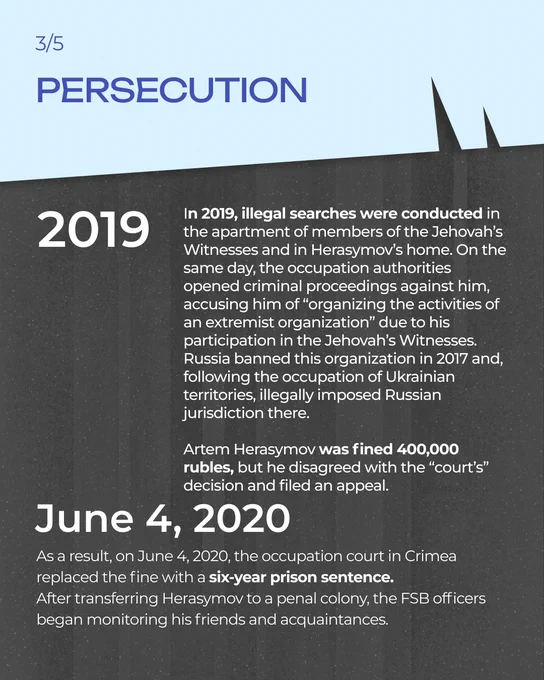 3/5

PERSECUTION

2019

In 2019, illegal searches were conducted in the apartment of members of the Jehovah's Witnesses and in Herasymov's home. On the same day, the occupation authorities opened criminal proceedings against him, accusing him of "organizing the activities of an extremist organization" due to his participation in the Jehovah's Witnesses. Russia banned this organization in 2017 and, following the occupation of Ukrainian territories, illegally imposed Russian jurisdiction there.

Artem Herasymov was fined 400,000 rubles, but he disagreed with the "court's" decision and filed an appeal.

June 4, 2020

As a result, on June 4, 2020, the occupation court in Crimea replaced the fine with a six-year prison sentence.
After transferring Herasymov to a penal colony, the FSB officers began monitoring his friends and acquaintances.